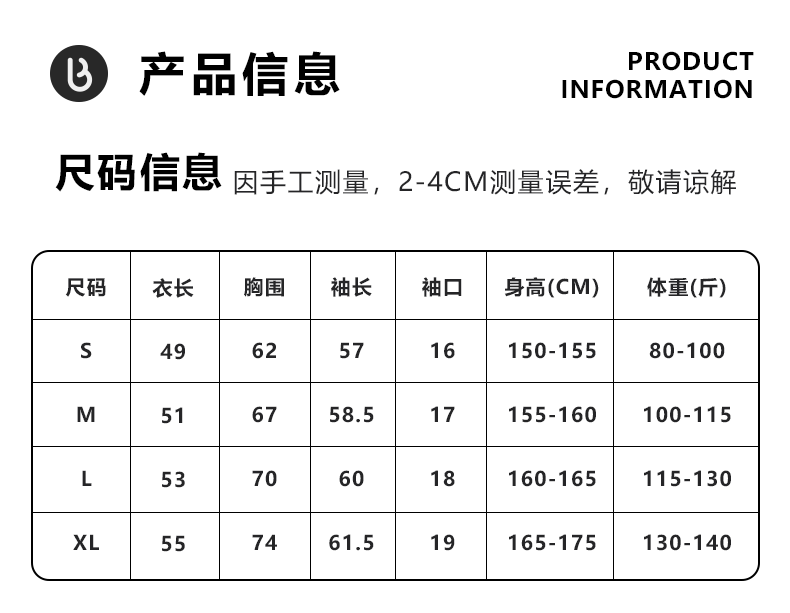 产品信息

PRODUCT
INFORMATION

尺码信息 因手工测量，2-4CM测量误差，敬请谅解

| 尺码 | 衣长 | 胸围 | 袖长 | 袖口 | 身高(CM) | 体重(斤) |
|---|---|---|---|---|---|---|
| S | 49 | 62 | 57 | 16 | 150-155 | 80-100 |
| M | 51 | 67 | 58.5 | 17 | 155-160 | 100-115 |
| L | 53 | 70 | 60 | 18 | 160-165 | 115-130 |
| XL | 55 | 74 | 61.5 | 19 | 165-175 | 130-140 |